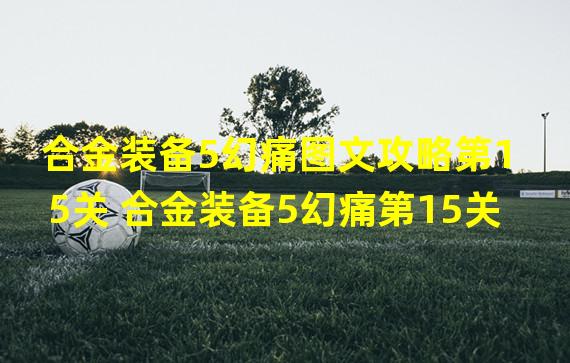 合金装备5幻痛图文攻略第15关 合金装备5幻痛第15关